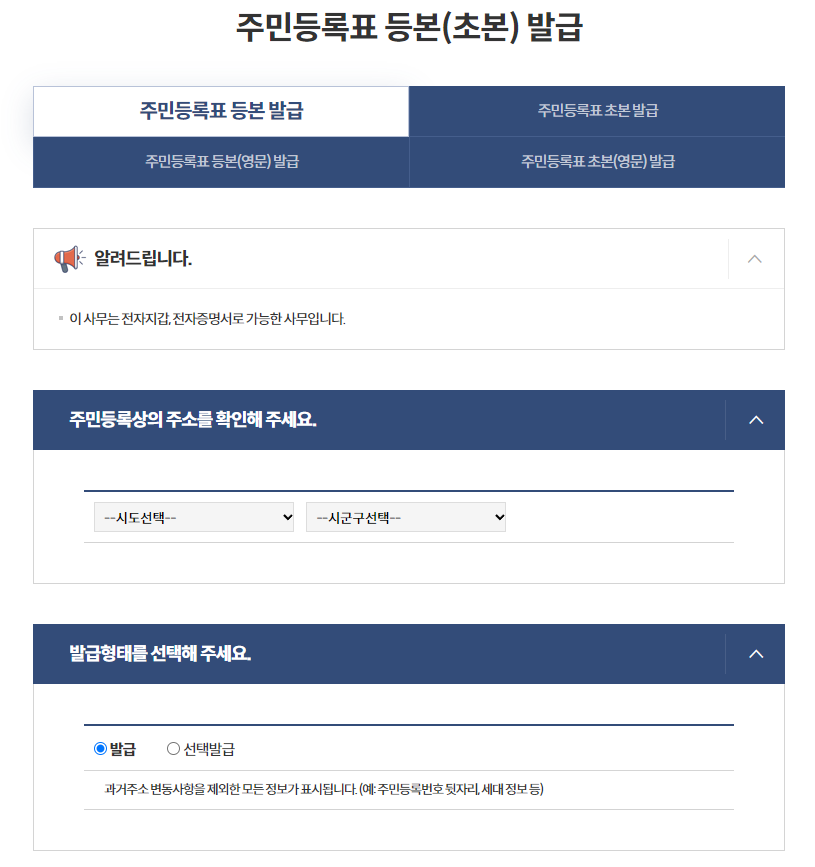 주민등록표 등본(초본) 발급

주민등록표 등본 발급
주민등록표 초본 발급
주민등록표 등본(영문) 발급
주민등록표 초본(영문) 발급

알려드립니다.

이 사무는 전자지갑, 전자증명서로 가능한 사무입니다.

주민등록상의 주소를 확인해 주세요.

--시도선택--
--시군구선택--

발급형태를 선택해 주세요.

발급
선택발급

과거주소 변동사항을 제외한 모든 정보가 표시됩니다. (예: 주민등록번호 뒷자리, 세대 정보 등)